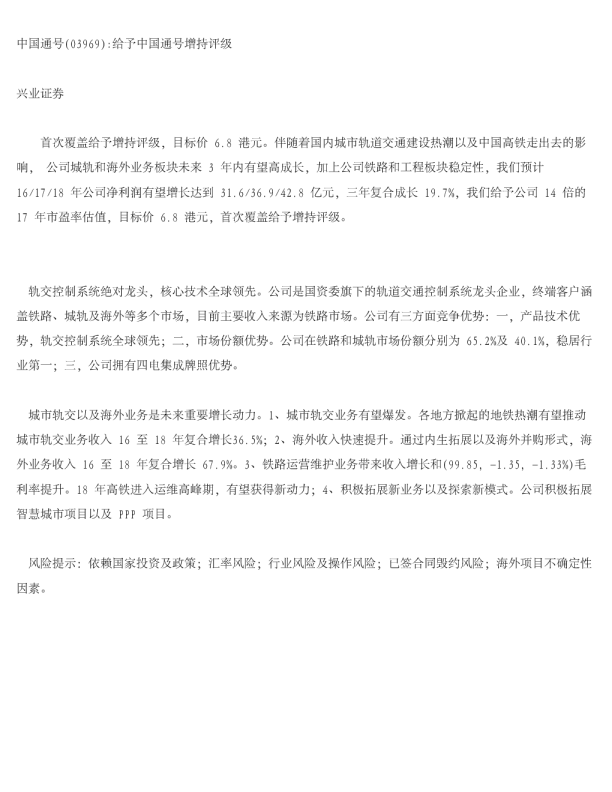 中国通号(03969):给予中国通号增持评级

兴业证券

首次覆盖给予增持评级，目标价 6.8 港元。伴随着国内城市轨道交通建设热潮以及中国高铁走出去的影响， 公司城轨和海外业务板块未来 3 年内有望高成长，加上公司铁路和工程板块稳定性，我们预计 16/17/18 年公司净利润有望增长达到 31.6/36.9/42.8 亿元，三年复合成长 19.7%，我们给予公司 14 倍的 17 年市盈率估值，目标价 6.8 港元，首次覆盖给予增持评级。

轨交控制系统绝对龙头，核心技术全球领先。公司是国资委旗下的轨道交通控制系统龙头企业，终端客户涵盖铁路、城轨及海外等多个市场，目前主要收入来源为铁路市场。公司有三方面竞争优势：一，产品技术优势，轨交控制系统全球领先；二，市场份额优势。公司在铁路和城轨市场份额分别为 65.2%及 40.1%，稳居行业第一；三，公司拥有四电集成牌照优势。

城市轨交以及海外业务是未来重要增长动力。1、城市轨交业务有望爆发。各地方掀起的地铁热潮有望推动城市轨交业务收入 16 至 18 年复合增长36.5%；2、海外收入快速提升。通过内生拓展以及海外并购形式，海外业务收入 16 至 18 年复合增长 67.9%。3、铁路运营维护业务带来收入增长和(99.85, -1.35, -1.33%)毛利率提升。18 年高铁进入运维高峰期，有望获得新动力；4、积极拓展新业务以及探索新模式。公司积极拓展智慧城市项目以及 PPP 项目。

风险提示：依赖国家投资及政策；汇率风险；行业风险及操作风险；已签合同毁约风险；海外项目不确定性因素。